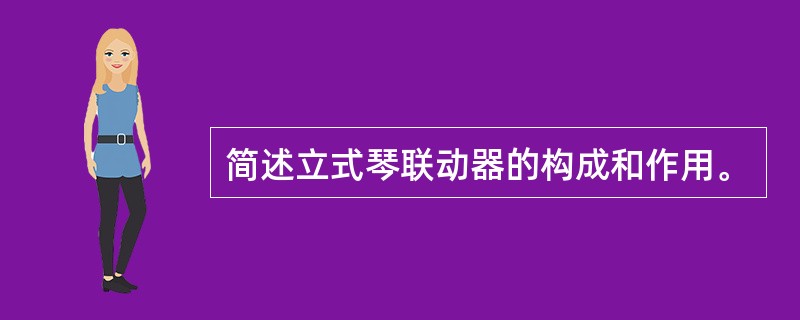 简述立式琴联动器的构成和作用。